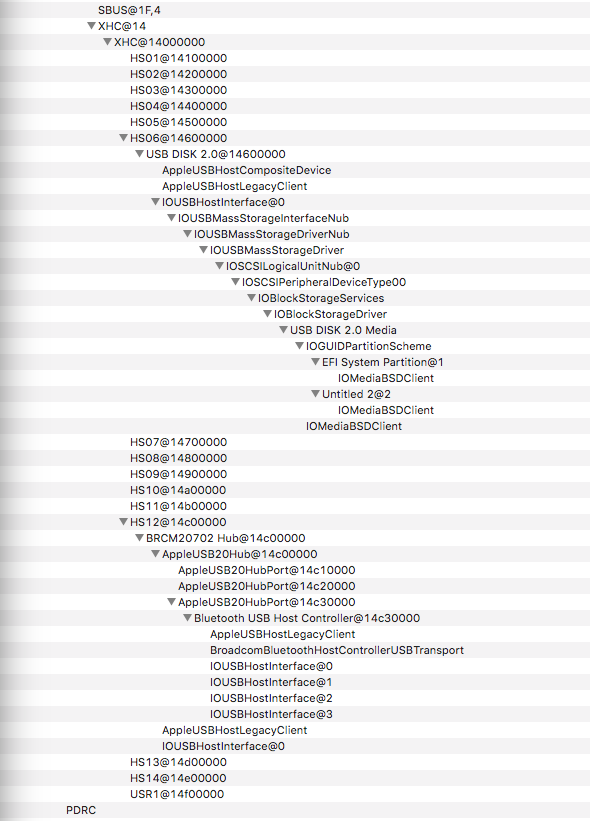 SBUS@1F,4
XHC@14
XHC@14000000
HS01@14100000
HS02@14200000
HS03@14300000
HS04@14400000
HS05@14500000
HS06@14600000
USB DISK 2.0@14600000
AppleUSBHostCompositeDevice
AppleUSBHostLegacyClient
IOUSBHostInterface@0
IOUSBMassStorageInterfaceNub
IOUSBMassStorageDriverNub
IOUSBMassStorageDriver
IOSCSILogicalUnitNub@0
IOSCSIPeripheralDeviceType00
IOBlockStorageServices
IOBlockStorageDriver
USB DISK 2.0 Media
IOGUIDPartitionScheme
EFI System Partition@1
IOMediaBSDClient
Untitled 2@2
IOMediaBSDClient
IOMediaBSDClient
HS07@14700000
HS08@14800000
HS09@14900000
HS10@14a00000
HS11@14b00000
HS12@14c00000
BRCM20702 Hub@14c00000
AppleUSB20Hub@14c00000
AppleUSB20HubPort@14c10000
AppleUSB20HubPort@14c20000
AppleUSB20HubPort@14c30000
Bluetooth USB Host Controller@14c30000
AppleUSBHostLegacyClient
BroadcomBluetoothHostControllerUSBTransport
IOUSBHostInterface@0
IOUSBHostInterface@1
IOUSBHostInterface@2
IOUSBHostInterface@3
AppleUSBHostLegacyClient
IOUSBHostInterface@0
HS13@14d00000
HS14@14e00000
USR1@14f00000
PDRC